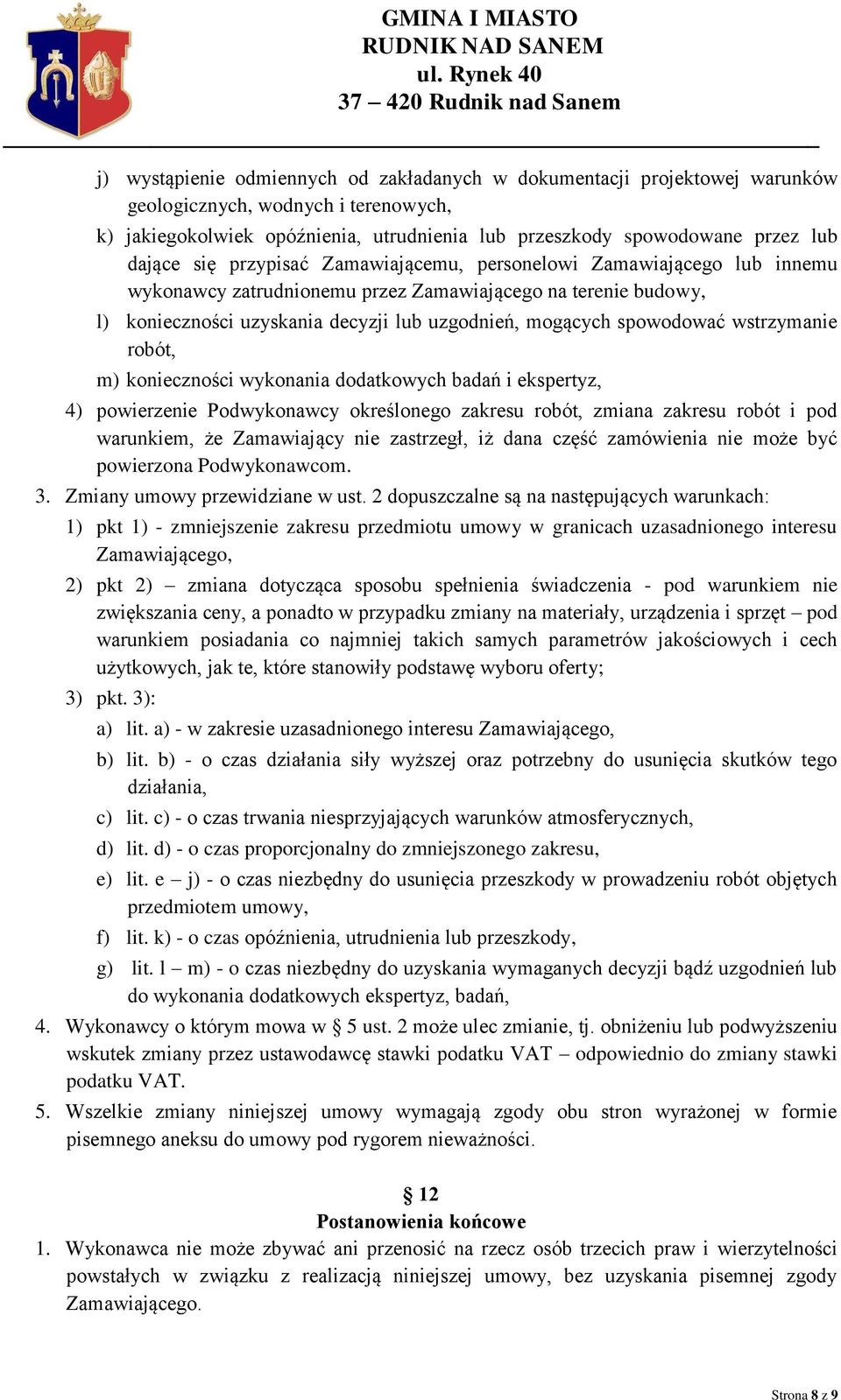 GMINA I MIASTO
RUDNIK NAD SANEM
ul. Rynek 40
37 – 420 Rudnik nad Sanem

j) wystąpienie odmiennych od zakładanych w dokumentacji projektowej warunków geologicznych, wodnych i terenowych,

k) jakiegokolwiek opóźnienia, utrudnienia lub przeszkody spowodowane przez lub dające się przypisać Zamawiającemu, personelowi Zamawiającego lub innemu wykonawcy zatrudnionemu przez Zamawiającego na terenie budowy,

l) konieczności uzyskania decyzji lub uzgodnień, mogących spowodować wstrzymanie robót,

m) konieczności wykonania dodatkowych badań i ekspertyz,

4) powierzenie Podwykonawcy określonego zakresu robót, zmiana zakresu robót i pod warunkiem, że Zamawiający nie zastrzegł, iż dana część zamówienia nie może być powierzona Podwykonawcom.

3. Zmiany umowy przewidziane w ust. 2 dopuszczalne są na następujących warunkach:

1) pkt 1) - zmniejszenie zakresu przedmiotu umowy w granicach uzasadnionego interesu Zamawiającego,

2) pkt 2) – zmiana dotycząca sposobu spełnienia świadczenia - pod warunkiem nie zwiększania ceny, a ponadto w przypadku zmiany na materiały, urządzenia i sprzęt – pod warunkiem posiadania co najmniej takich samych parametrów jakościowych i cech użytkowych, jak te, które stanowiły podstawę wyboru oferty;

3) pkt. 3):

a) lit. a) - w zakresie uzasadnionego interesu Zamawiającego,

b) lit. b) - o czas działania siły wyższej oraz potrzebny do usunięcia skutków tego działania,

c) lit. c) - o czas trwania niesprzyjających warunków atmosferycznych,

d) lit. d) - o czas proporcjonalny do zmniejszonego zakresu,

e) lit. e – j) - o czas niezbędny do usunięcia przeszkody w prowadzeniu robót objętych przedmiotem umowy,

f) lit. k) - o czas opóźnienia, utrudnienia lub przeszkody,

g) lit. l – m) - o czas niezbędny do uzyskania wymaganych decyzji bądź uzgodnień lub do wykonania dodatkowych ekspertyz, badań,

4. Wykonawcy o którym mowa w § 5 ust. 2 może ulec zmianie, tj. obniżeniu lub podwyższeniu wskutek zmiany przez ustawodawcę stawki podatku VAT – odpowiednio do zmiany stawki podatku VAT.

5. Wszelkie zmiany niniejszej umowy wymagają zgody obu stron wyrażonej w formie pisemnego aneksu do umowy pod rygorem nieważności.

§ 12
Postanowienia końcowe

1. Wykonawca nie może zbywać ani przenosić na rzecz osób trzecich praw i wierzytelności powstałych w związku z realizacją niniejszej umowy, bez uzyskania pisemnej zgody Zamawiającego.

Strona 8 z 9